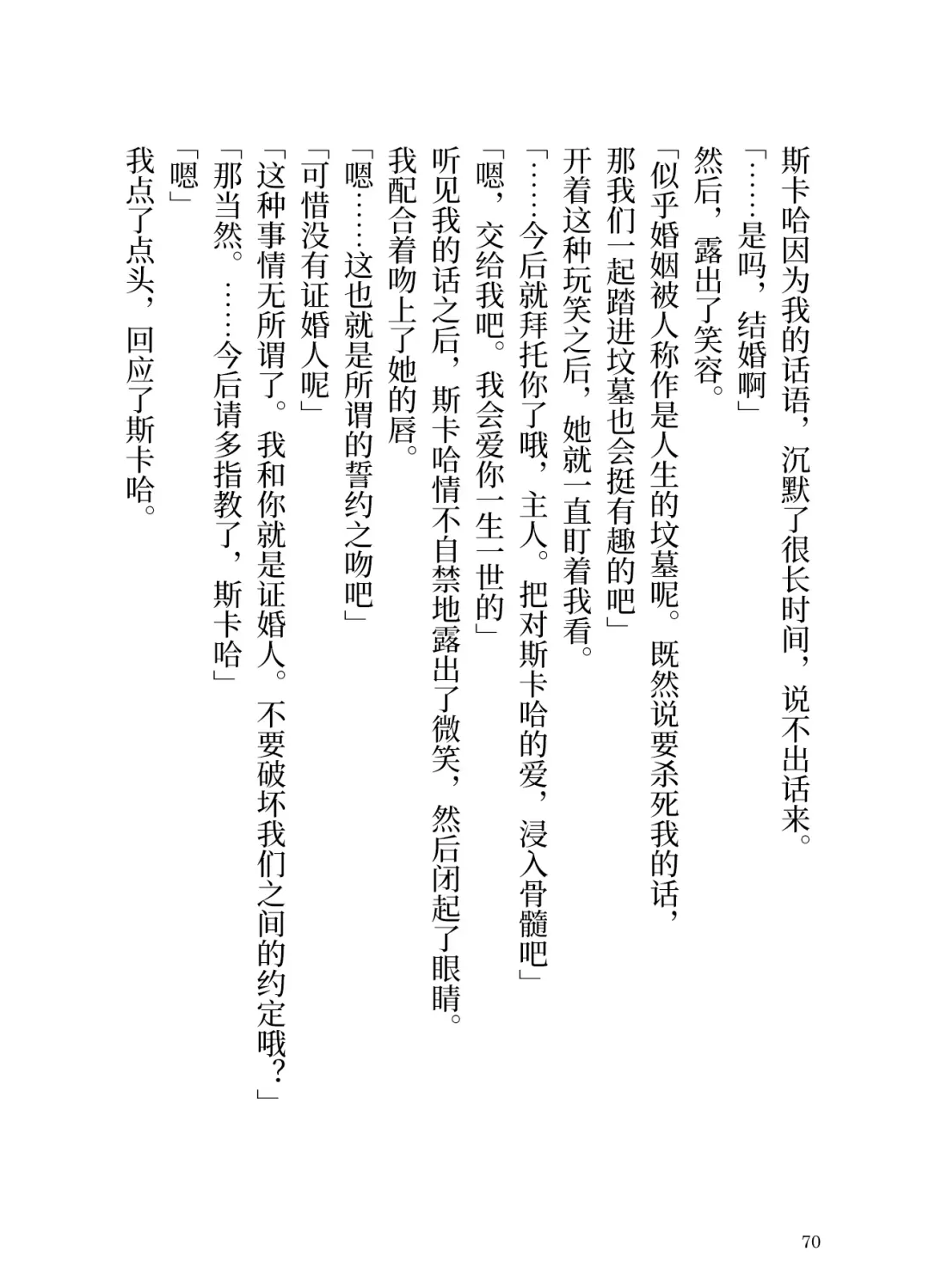 斯卡哈因为我的话语，沉默了很长时间，说不出话来。

「……是吗，结婚啊」

然后，露出了笑容。

「似乎婚姻被人称作是人生的坟墓呢。既然说要杀死我的话，那我们一起踏进坟墓也会挺有趣的吧」

开着这种玩笑之后，她就一直盯着我看。

「……今后就拜托你了哦，主人。把对斯卡哈的爱，浸入骨髓吧」

「嗯，交给我吧。我会爱你一生一世的」

听见我的话之后，斯卡哈情不自禁地露出了微笑，然后闭起了眼睛。

我配合着吻上了她的唇。

「嗯……这也就是所谓的誓约之吻吧」

「可惜没有证婚人呢」

「这种事情无所谓了。我和你就是证婚人。不要破坏我们之间的约定哦？」

「那当然。……今后请多指教了，斯卡哈」

「嗯」

我点了点头，回应了斯卡哈。

70